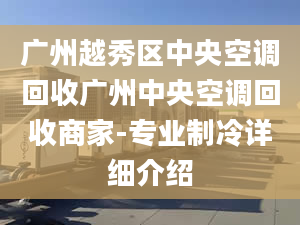 广州越秀区中央空调回收广州中央空调回收商家-专业制冷详细介绍